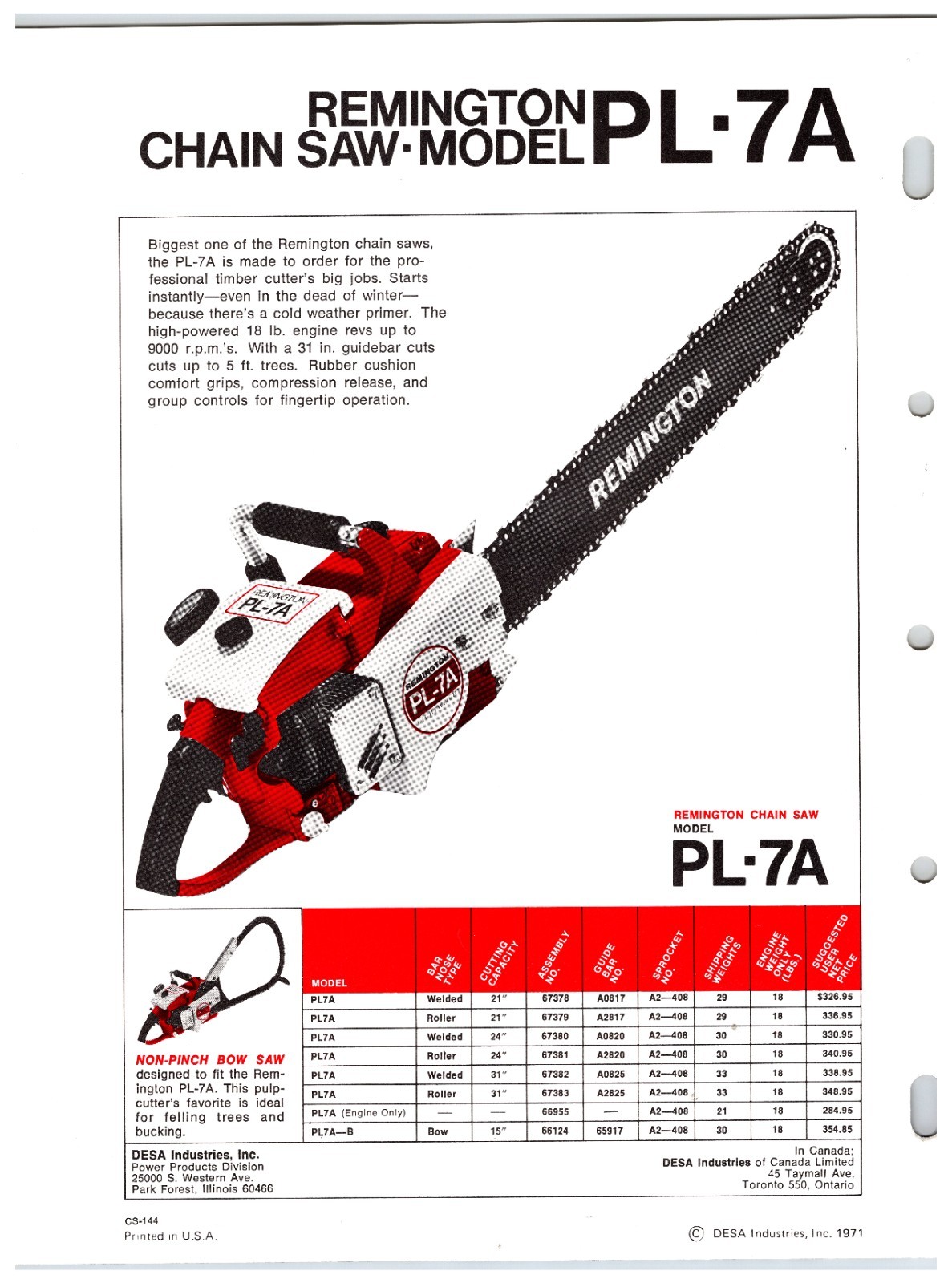 REMINGTON CHAIN SAW·MODEL PL·7A

Biggest one of the Remington chain saws, the PL-7A is made to order for the professional timber cutter's big jobs. Starts instantly—even in the dead of winter—because there's a cold weather primer. The high-powered 18 lb. engine revs up to 9000 r.p.m.'s. With a 31 in. guidebar cuts cuts up to 5 ft. trees. Rubber cushion comfort grips, compression release, and group controls for fingertip operation.

REMINGTON

REMINGTON PL-7A

REMINGTON PL-7A

REMINGTON CHAIN SAW
MODEL
PL·7A

NON-PINCH BOW SAW designed to fit the Remington PL-7A. This pulpcutter's favorite is ideal for felling trees and bucking.

| MODEL | BAR NOSE TYPE | CUTTING CAPACITY | ASSEMBLY NO. | GUIDE BAR NO. | SPROCKET NO. | SHIPPING WEIGHTS | ENGINE WEIGHT ONLY (LBS.) | SUGGESTED USER NET PRICE |
|---|---|---|---|---|---|---|---|---|
| PL7A | Welded | 21″ | 67378 | A0817 | A2—408 | 29 | 18 | $326.95 |
| PL7A | Roller | 21″ | 67379 | A2817 | A2—408 | 29 | 18 | 336.95 |
| PL7A | Welded | 24″ | 67380 | A0820 | A2—408 | 30 | 18 | 330.95 |
| PL7A | Roller | 24″ | 67381 | A2820 | A2—408 | 30 | 18 | 340.95 |
| PL7A | Welded | 31″ | 67382 | A0825 | A2—408 | 33 | 18 | 338.95 |
| PL7A | Roller | 31″ | 67383 | A2825 | A2—408 | 33 | 18 | 348.95 |
| PL7A (Engine Only) | — | — | 66955 | — | A2—408 | 21 | 18 | 284.95 |
| PL7A—B | Bow | 15″ | 66124 | 65917 | A2—408 | 30 | 18 | 354.85 |

DESA Industries, Inc.
Power Products Division
25000 S. Western Ave.
Park Forest, Illinois 60466

In Canada:
DESA Industries of Canada Limited
45 Taymall Ave.
Toronto 550, Ontario

CS-144
Printed in U.S.A.

© DESA Industries, Inc. 1971